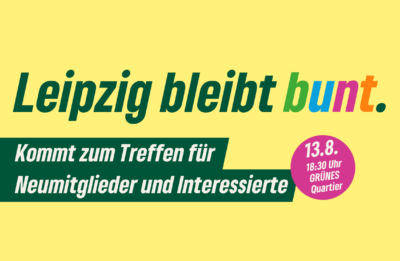 Leipzig bleibt bunt.

Kommt zum Treffen für Neumitglieder und Interessierte

13.8.
18:30 Uhr
GRÜNES
Quartier